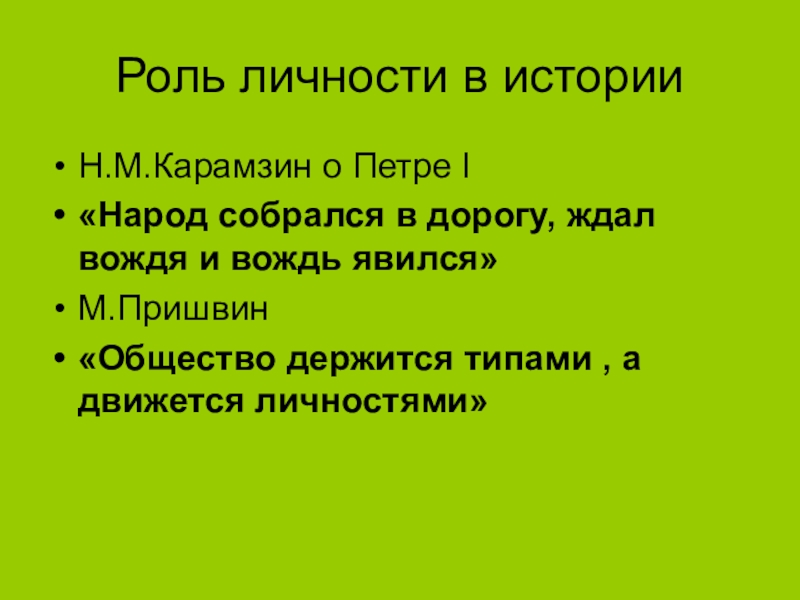 Роль личности в истории

• Н.М.Карамзин о Петре I
• «Народ собрался в дорогу, ждал вождя и вождь явился»
• М.Пришвин
• «Общество держится типами , а движется личностями»